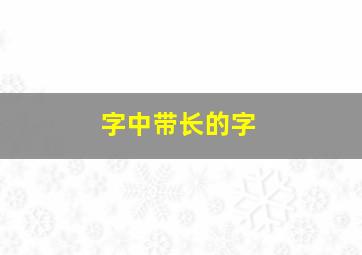 字中带长的字